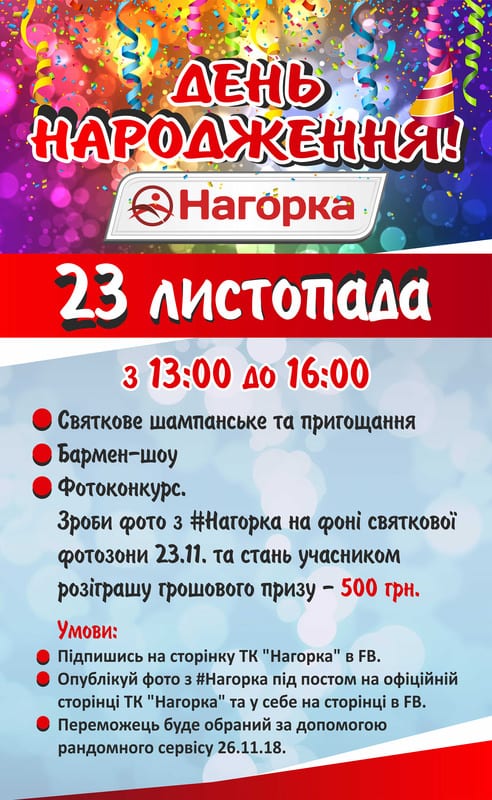 ДЕНЬ НАРОДЖЕННЯ!

Нагорка

23 листопада

з 13:00 до 16:00

Святкове шампанське та пригощання

Бармен-шоу

Фотоконкурс.
Зроби фото з #Нагорка на фоні святкової фотозони 23.11. та стань учасником розіграшу грошового призу – 500 грн.

Умови:

Підпишись на сторінку ТК "Нагорка" в FB.

Опублікуй фото з #Нагорка під постом на офіційній сторінці ТК "Нагорка" та у себе на сторінці в FB.

Переможець буде обраний за допомогою рандомного сервісу 26.11.18.